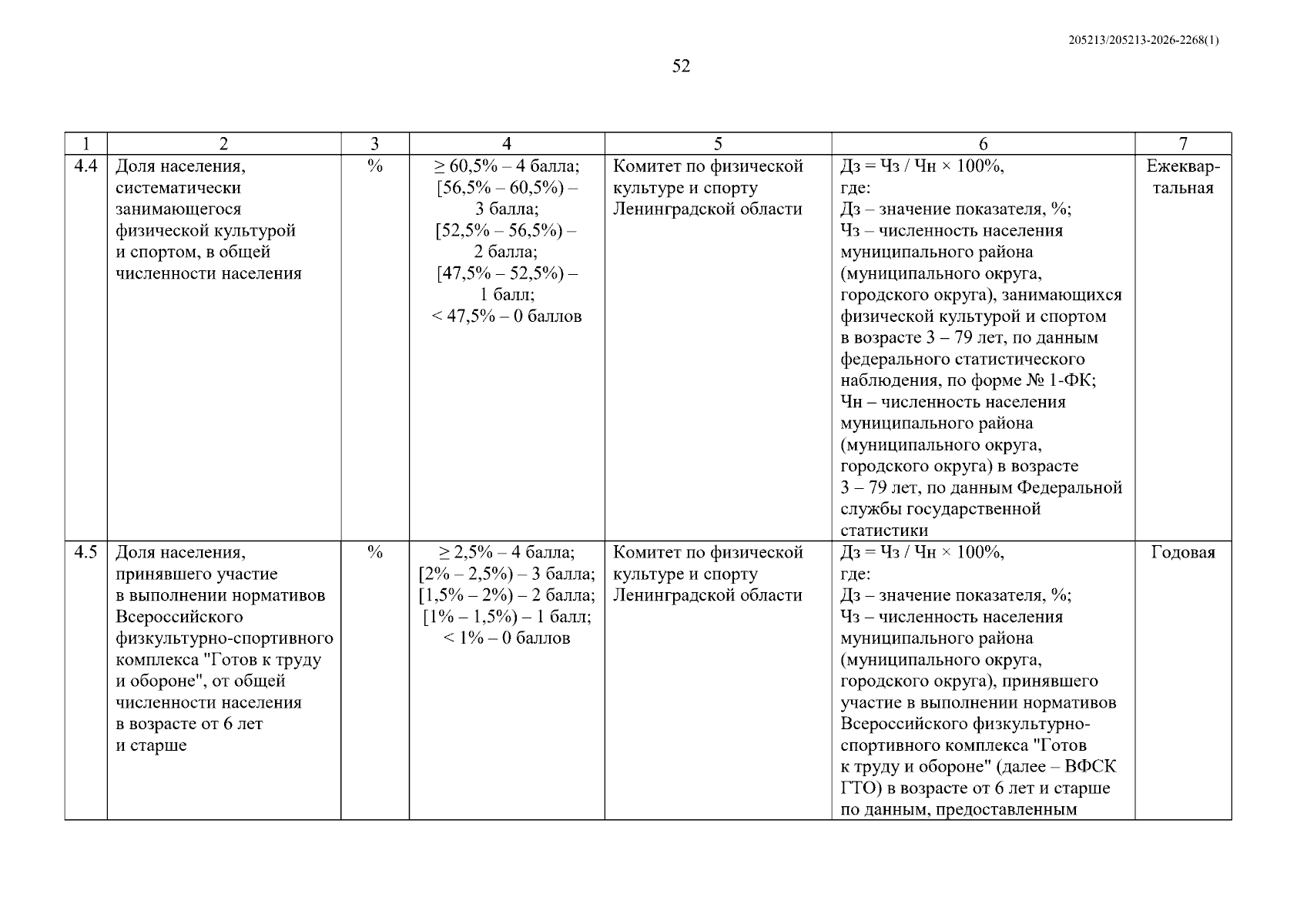 205213/205213-2026-2268(1)

52

| 1 | 2 | 3 | 4 | 5 | 6 | 7 |
|---|---|---|---|---|---|---|
| 4.4 | Доля населения, систематически занимающегося физической культурой и спортом, в общей численности населения | % | ≥ 60,5% – 4 балла; [56,5% – 60,5%) – 3 балла; [52,5% – 56,5%) – 2 балла; [47,5% – 52,5%) – 1 балл; < 47,5% – 0 баллов | Комитет по физической культуре и спорту Ленинградской области | Дз = Чз / Чн × 100%, где: Дз – значение показателя, %; Чз – численность населения муниципального района (муниципального округа, городского округа), занимающихся физической культурой и спортом в возрасте 3 – 79 лет, по данным федерального статистического наблюдения, по форме № 1-ФК; Чн – численность населения муниципального района (муниципального округа, городского округа) в возрасте 3 – 79 лет, по данным Федеральной службы государственной статистики | Ежеквартальная |
| 4.5 | Доля населения, принявшего участие в выполнении нормативов Всероссийского физкультурно-спортивного комплекса "Готов к труду и обороне", от общей численности населения в возрасте от 6 лет и старше | % | ≥ 2,5% – 4 балла; [2% – 2,5%) – 3 балла; [1,5% – 2%) – 2 балла; [1% – 1,5%) – 1 балл; < 1% – 0 баллов | Комитет по физической культуре и спорту Ленинградской области | Дз = Чз / Чн × 100%, где: Дз – значение показателя, %; Чз – численность населения муниципального района (муниципального округа, городского округа), принявшего участие в выполнении нормативов Всероссийского физкультурно-спортивного комплекса "Готов к труду и обороне" (далее – ВФСК ГТО) в возрасте от 6 лет и старше по данным, предоставленным | Годовая |